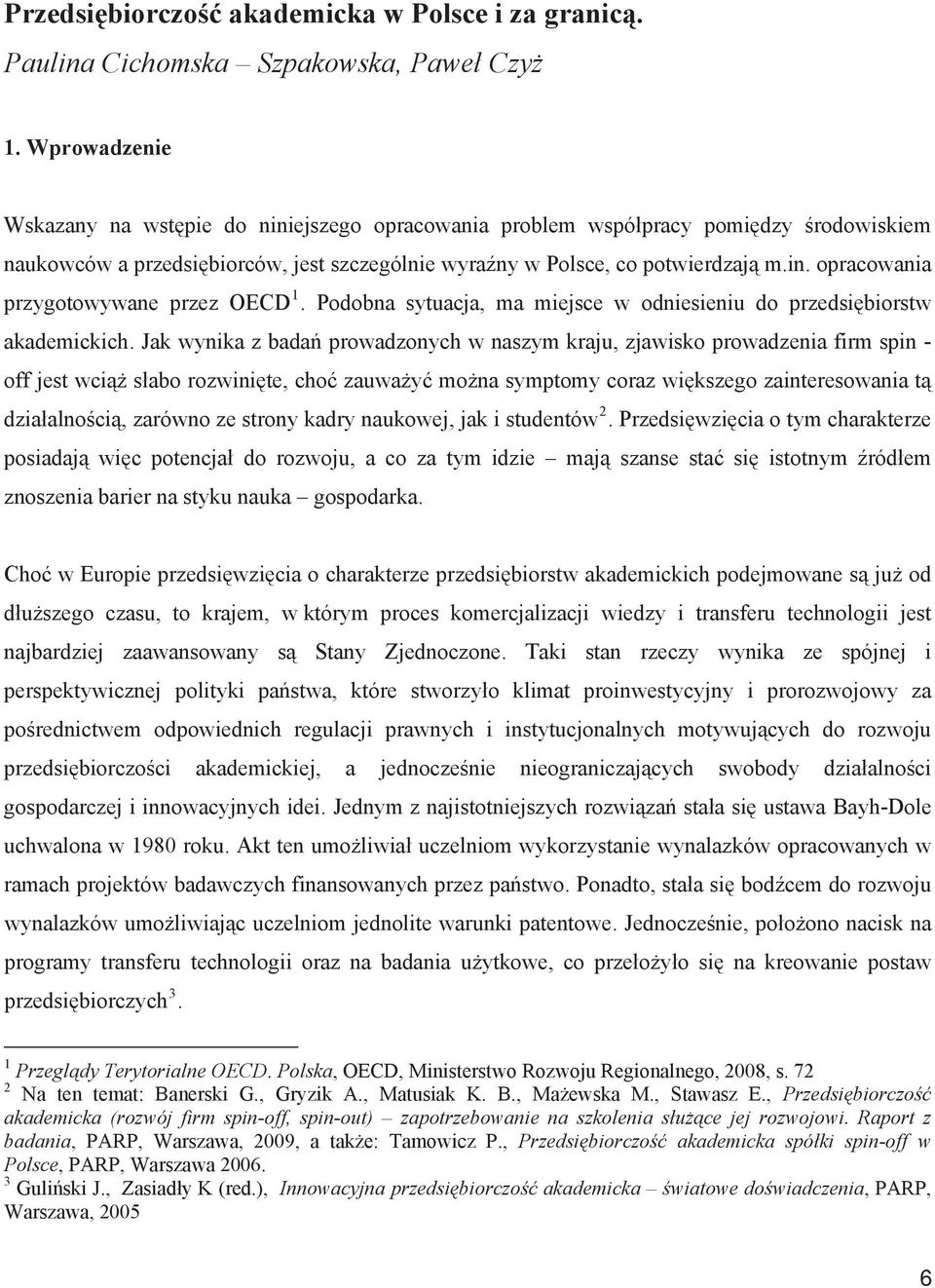 Przedsiębiorczość akademicka w Polsce i za granicą.
Paulina Cichomska – Szpakowska, Paweł Czyż

1. Wprowadzenie

Wskazany na wstępie do niniejszego opracowania problem współpracy pomiędzy środowiskiem naukowców a przedsiębiorców, jest szczególnie wyraźny w Polsce, co potwierdzają m.in. opracowania przygotowywane przez OECD $^1$. Podobna sytuacja, ma miejsce w odniesieniu do przedsiębiorstw akademickich. Jak wynika z badań prowadzonych w naszym kraju, zjawisko prowadzenia firm spin - off jest wciąż słabo rozwinięte, choć zauważyć można symptomy coraz większego zainteresowania tą działalnością, zarówno ze strony kadry naukowej, jak i studentów $^2$. Przedsięwzięcia o tym charakterze posiadają więc potencjał do rozwoju, a co za tym idzie – mają szanse stać się istotnym źródłem znoszenia barier na styku nauka – gospodarka.

Choć w Europie przedsięwzięcia o charakterze przedsiębiorstw akademickich podejmowane są już od dłuższego czasu, to krajem, w którym proces komercjalizacji wiedzy i transferu technologii jest najbardziej zaawansowany są Stany Zjednoczone. Taki stan rzeczy wynika ze spójnej i perspektywicznej polityki państwa, które stworzyło klimat proinwestycyjny i prorozwojowy za pośrednictwem odpowiednich regulacji prawnych i instytucjonalnych motywujących do rozwoju przedsiębiorczości akademickiej, a jednocześnie nieograniczających swobody działalności gospodarczej i innowacyjnych idei. Jednym z najistotniejszych rozwiązań stała się ustawa Bayh-Dole uchwalona w 1980 roku. Akt ten umożliwiał uczelniom wykorzystanie wynalazków opracowanych w ramach projektów badawczych finansowanych przez państwo. Ponadto, stała się bodźcem do rozwoju wynalazków umożliwiając uczelniom jednolite warunki patentowe. Jednocześnie, położono nacisk na programy transferu technologii oraz na badania użytkowe, co przełożyło się na kreowanie postaw przedsiębiorczych $^3$.

$^1$ Przeglądy Terytorialne OECD. Polska, OECD, Ministerstwo Rozwoju Regionalnego, 2008, s. 72
$^2$ Na ten temat: Banerski G., Gryzik A., Matusiak K. B., Mażewska M., Stawasz E., Przedsiębiorczość akademicka (rozwój firm spin-off, spin-out) – zapotrzebowanie na szkolenia służące jej rozwojowi. Raport z badania, PARP, Warszawa, 2009, a także: Tamowicz P., Przedsiębiorczość akademicka spółki spin-off w Polsce, PARP, Warszawa 2006.
$^3$ Guliński J., Zasiadły K (red.), Innowacyjna przedsiębiorczość akademicka – światowe doświadczenia, PARP, Warszawa, 2005

6